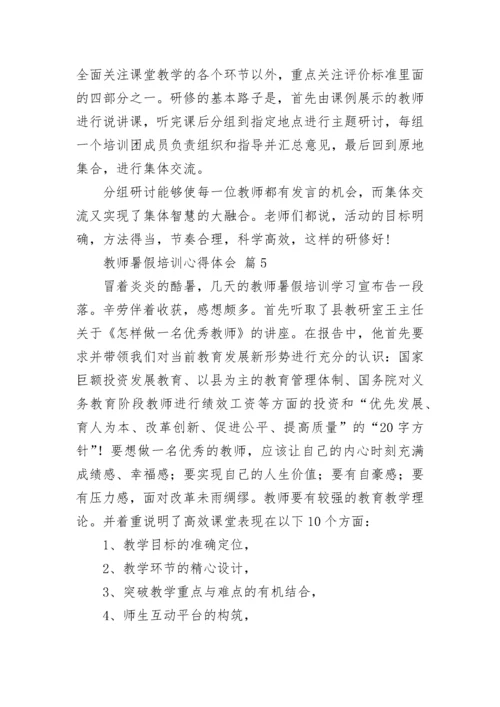 全面关注课堂教学的各个环节以外，重点关注评价标准里面的四部分之一。研修的基本路子是，首先由课例展示的教师进行说讲课，听完课后分组到指定地点进行主题研讨，每组一个培训团成员负责组织和指导并汇总意见，最后回到原地集合，进行集体交流。

分组研讨能够使每一位教师都有发言的机会，而集体交流又实现了集体智慧的大融合。老师们都说，活动的目标明确，方法得当，节奏合理，科学高效，这样的研修好！

教师暑假培训心得体会 篇5

冒着炎炎的酷暑，几天的教师暑假培训学习宣布告一段落。辛劳伴着收获，感想颇多。首先听取了县教研室王主任关于《怎样做一名优秀教师》的讲座。在报告中，他首先要求并带领我们对当前教育发展新形势进行充分的认识：国家巨额投资发展教育、以县为主的教育管理体制、国务院对义务教育阶段教师进行绩效工资等方面的投资和“优先发展、育人为本、改革创新、促进公平、提高质量”的“20字方针”！要想做一名优秀的教师，应该让自己的内心时刻充满成绩感、幸福感；要实现自己的人生价值；要有自豪感；要有压力感，面对改革未雨绸缪。教师要有较强的教育教学理论。并着重说明了高效课堂表现在以下10个方面：

1、教学目标的准确定位，

2、教学环节的精心设计，

3、突破教学重点与难点的有机结合，

4、师生互动平台的构筑，